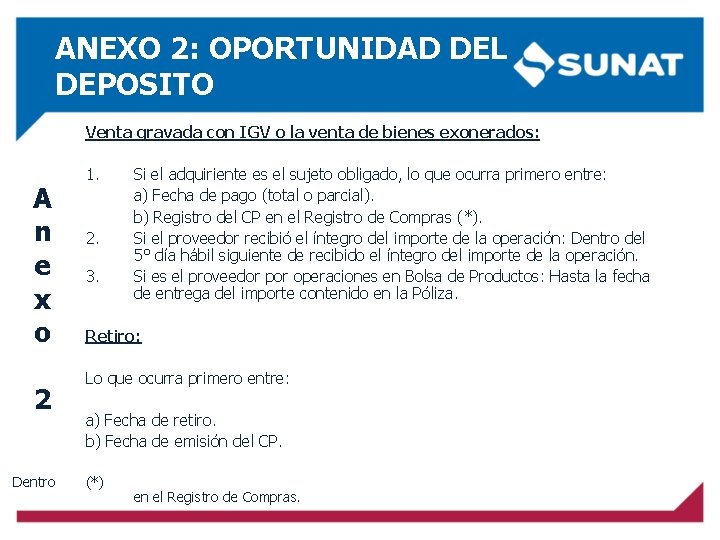 ANEXO 2: OPORTUNIDAD DEL DEPOSITO

SUNAT

Anexo 2

Venta gravada con IGV o la venta de bienes exonerados:

1. Si el adquiriente es el sujeto obligado, lo que ocurra primero entre:
a) Fecha de pago (total o parcial).
b) Registro del CP en el Registro de Compras (*).
2. Si el proveedor recibió el íntegro del importe de la operación: Dentro del 5º día hábil siguiente de recibido el íntegro del importe de la operación.
3. Si es el proveedor por operaciones en Bolsa de Productos: Hasta la fecha de entrega del importe contenido en la Póliza.

Retiro:

Lo que ocurra primero entre:

a) Fecha de retiro.
b) Fecha de emisión del CP.

Dentro (*)
en el Registro de Compras.